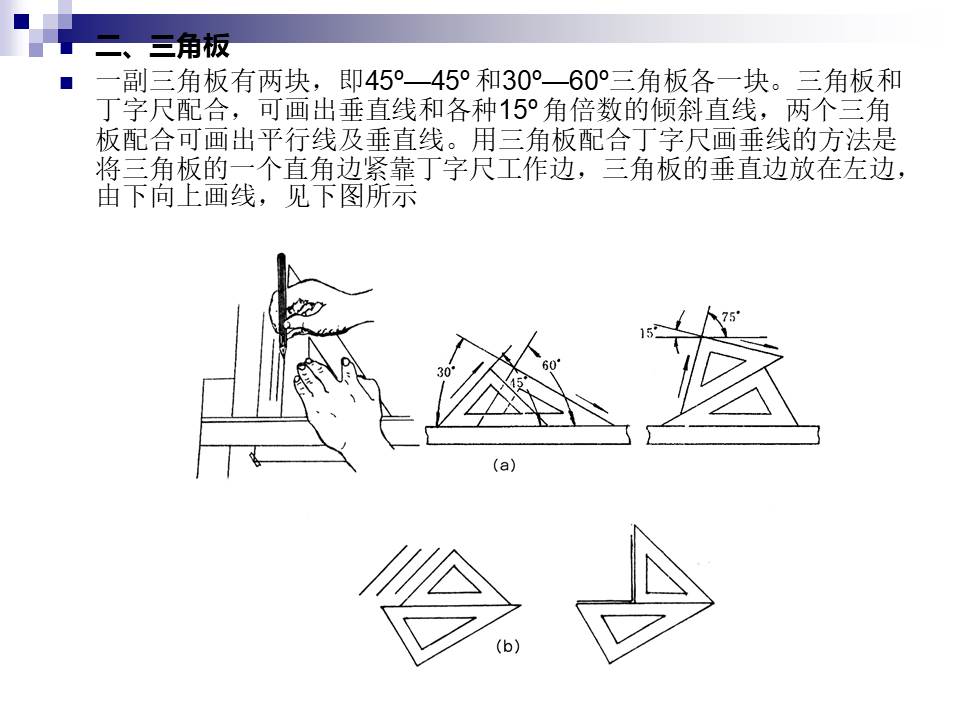 二、三角板

一副三角板有两块，即45º—45º 和30º—60º三角板各一块。三角板和丁字尺配合，可画出垂直线和各种15º 角倍数的倾斜直线，两个三角板配合可画出平行线及垂直线。用三角板配合丁字尺画垂线的方法是将三角板的一个直角边紧靠丁字尺工作边，三角板的垂直边放在左边，由下向上画线，见下图所示

30°
45°
60°
15°
75°
(a)
(b)